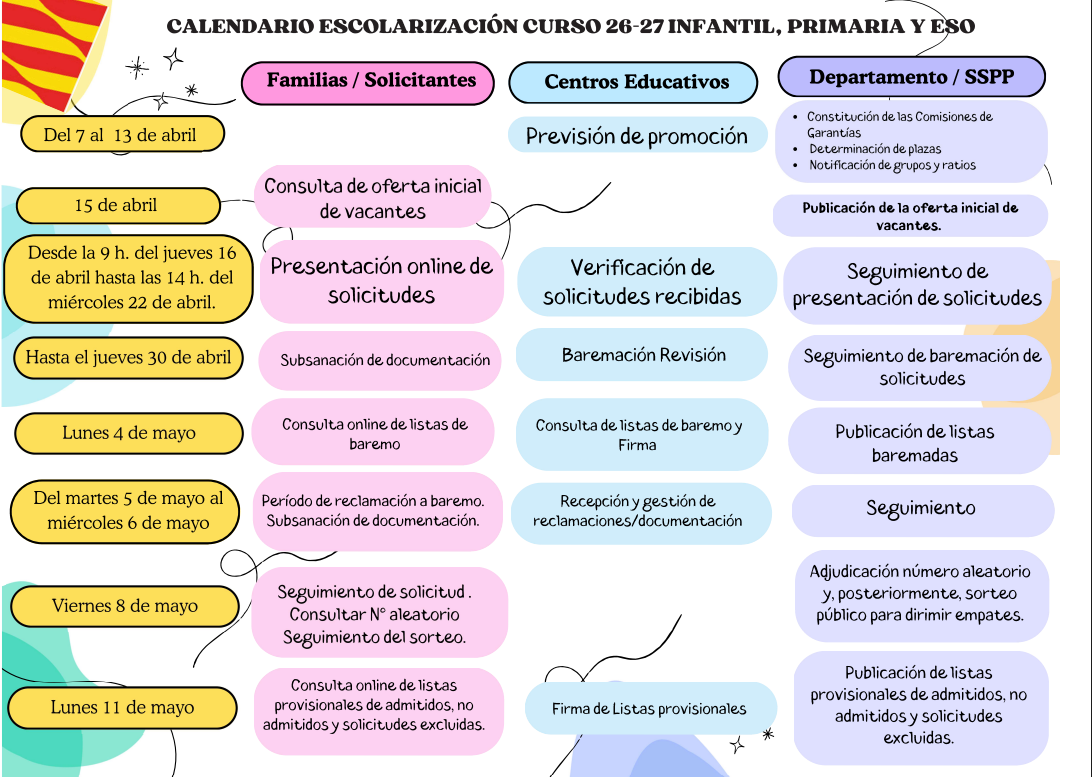 CALENDARIO ESCOLARIZACIÓN CURSO 26-27 INFANTIL, PRIMARIA Y ESO

| | Familias / Solicitantes | Centros Educativos | Departamento / SSPP |
|---|---|---|---|
| Del 7 al 13 de abril | | Previsión de promoción | • Constitución de las Comisiones de Garantías • Determinación de plazas • Notificación de grupos y ratios |
| 15 de abril | Consulta de oferta inicial de vacantes | | Publicación de la oferta inicial de vacantes. |
| Desde la 9 h. del jueves 16 de abril hasta las 14 h. del miércoles 22 de abril. | Presentación online de solicitudes | Verificación de solicitudes recibidas | Seguimiento de presentación de solicitudes |
| Hasta el jueves 30 de abril | Subsanación de documentación | Baremación Revisión | Seguimiento de baremación de solicitudes |
| Lunes 4 de mayo | Consulta online de listas de baremo | Consulta de listas de baremo y Firma | Publicación de listas baremadas |
| Del martes 5 de mayo al miércoles 6 de mayo | Período de reclamación a baremo. Subsanación de documentación. | Recepción y gestión de reclamaciones/documentación | Seguimiento |
| Viernes 8 de mayo | Seguimiento de solicitud . Consultar Nº aleatorio Seguimiento del sorteo. | | Adjudicación número aleatorio y, posteriormente, sorteo público para dirimir empates. |
| Lunes 11 de mayo | Consulta online de listas provisionales de admitidos, no admitidos y solicitudes excluidas. | Firma de Listas provisionales | Publicación de listas provisionales de admitidos, no admitidos y solicitudes excluidas. |